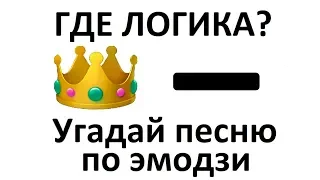 ГДЕ ЛОГИКА?

Угадай песню по эмодзи